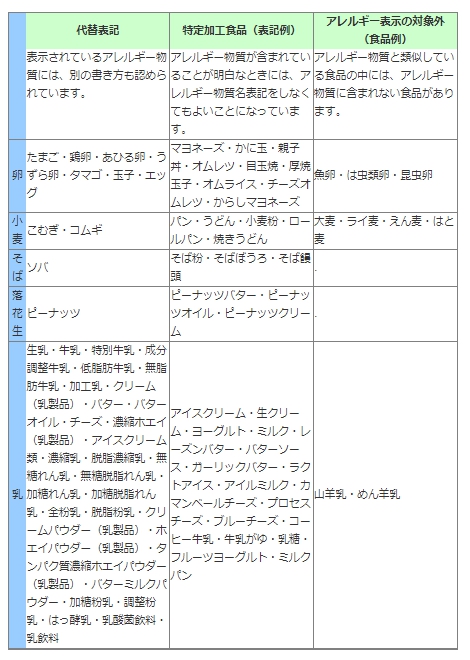 | | 代替表記 | 特定加工食品（表記例） | アレルギー表示の対象外（食品例） |
|---|---|---|---|
| | 表示されているアレルギー物質には、別の書き方も認められています。 | アレルギー物質が含まれていることが明白なときには、アレルギー物質名表記をしなくてもよいことになっています。 | アレルギー物質と類似している食品の中には、アレルギー物質に含まれない食品があります。 |
| 卵 | たまご・鶏卵・あひる卵・うずら卵・タマゴ・玉子・エッグ | マヨネーズ・かに玉・親子丼・オムレツ・目玉焼・厚焼玉子・オムライス・チーズオムレツ・からしマヨネーズ | 魚卵・は虫類卵・昆虫卵 |
| 小麦 | こむぎ・コムギ | パン・うどん・小麦粉・ロールパン・焼きうどん | 大麦・ライ麦・えん麦・はと麦 |
| そば | ソバ | そば粉・そばぼうろ・そば饅頭 | . |
| 落花生 | ピーナッツ | ピーナッツバター・ピーナッツオイル・ピーナッツクリーム | . |
| 乳 | 生乳・牛乳・特別牛乳・成分調整牛乳・低脂肪牛乳・無脂肪牛乳・加工乳・クリーム（乳製品）・バター・バターオイル・チーズ・濃縮ホエイ（乳製品）・アイスクリーム類・濃縮乳・脱脂濃縮乳・無糖れん乳・無糖脱脂れん乳・加糖れん乳・加糖脱脂れん乳・全粉乳・脱脂粉乳・クリームパウダー（乳製品）・ホエイパウダー（乳製品）・タンパク質濃縮ホエイパウダー（乳製品）・バターミルクパウダー・加糖粉乳・調整粉乳・はっ酵乳・乳酸菌飲料・乳飲料 | アイスクリーム・生クリーム・ヨーグルト・ミルク・レーズンバター・バターソース・ガーリックバター・ラクトアイス・アイルミルク・カマンベールチーズ・プロセスチーズ・ブルーチーズ・コーヒー牛乳・牛乳がゆ・乳糖・フルーツヨーグルト・ミルクパン | 山羊乳・めん羊乳 |